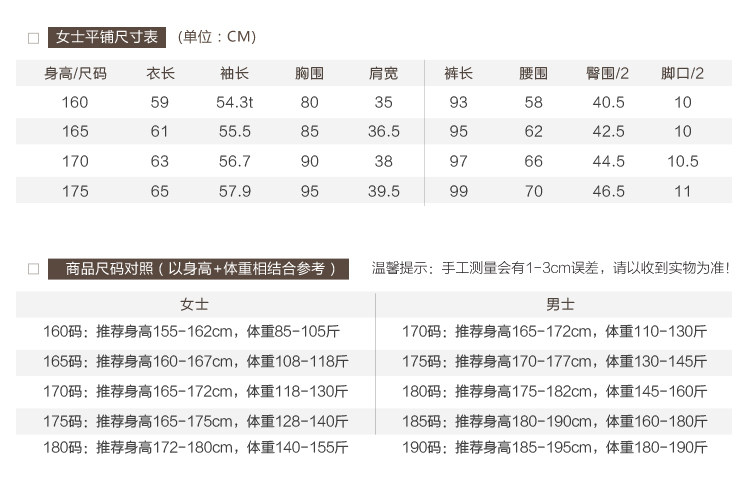 ☐ 女士平铺尺寸表 (单位：CM)

| 身高/尺码 | 衣长 | 袖长 | 胸围 | 肩宽 | 裤长 | 腰围 | 臀围/2 | 脚口/2 |
|---|---|---|---|---|---|---|---|---|
| 160 | 59 | 54.3t | 80 | 35 | 93 | 58 | 40.5 | 10 |
| 165 | 61 | 55.5 | 85 | 36.5 | 95 | 62 | 42.5 | 10 |
| 170 | 63 | 56.7 | 90 | 38 | 97 | 66 | 44.5 | 10.5 |
| 175 | 65 | 57.9 | 95 | 39.5 | 99 | 70 | 46.5 | 11 |

☐ 商品尺码对照（以身高+体重相结合参考） 温馨提示：手工测量会有1-3cm误差，请以收到实物为准!

| 女士 | 男士 |
|---|---|
| 160码：推荐身高155-162cm，体重85-105斤 | 170码：推荐身高165-172cm，体重110-130斤 |
| 165码：推荐身高160-167cm，体重108-118斤 | 175码：推荐身高170-177cm，体重130-145斤 |
| 170码：推荐身高165-172cm，体重118-130斤 | 180码：推荐身高175-182cm，体重145-160斤 |
| 175码：推荐身高165-175cm，体重128-140斤 | 185码：推荐身高180-190cm，体重160-180斤 |
| 180码：推荐身高172-180cm，体重140-155斤 | 190码：推荐身高185-195cm，体重180-190斤 |